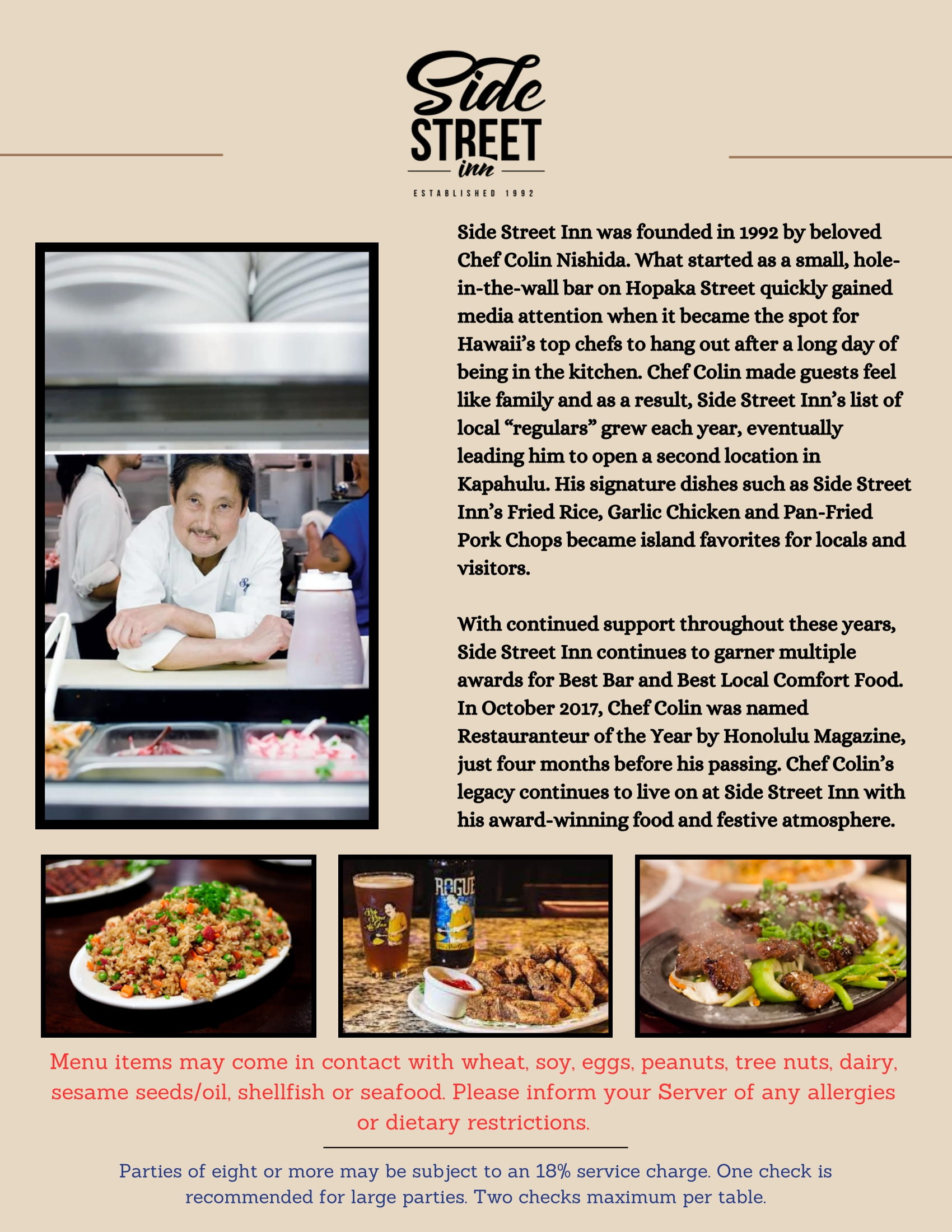 Side
STREET
inn
ESTABLISHED 1992

Side Street Inn was founded in 1992 by beloved Chef Colin Nishida. What started as a small, hole-in-the-wall bar on Hopaka Street quickly gained media attention when it became the spot for Hawaii's top chefs to hang out after a long day of being in the kitchen. Chef Colin made guests feel like family and as a result, Side Street Inn's list of local "regulars" grew each year, eventually leading him to open a second location in Kapahulu. His signature dishes such as Side Street Inn's Fried Rice, Garlic Chicken and Pan-Fried Pork Chops became island favorites for locals and visitors.

With continued support throughout these years, Side Street Inn continues to garner multiple awards for Best Bar and Best Local Comfort Food. In October 2017, Chef Colin was named Restauranteur of the Year by Honolulu Magazine, just four months before his passing. Chef Colin's legacy continues to live on at Side Street Inn with his award-winning food and festive atmosphere.

ROGUE

Menu items may come in contact with wheat, soy, eggs, peanuts, tree nuts, dairy, sesame seeds/oil, shellfish or seafood. Please inform your Server of any allergies or dietary restrictions.

Parties of eight or more may be subject to an 18% service charge. One check is recommended for large parties. Two checks maximum per table.